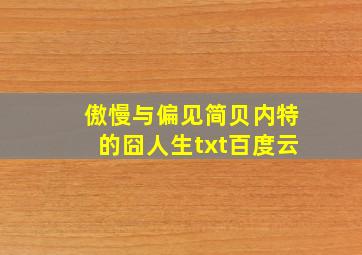 傲慢与偏见简贝内特的囧人生txt百度云